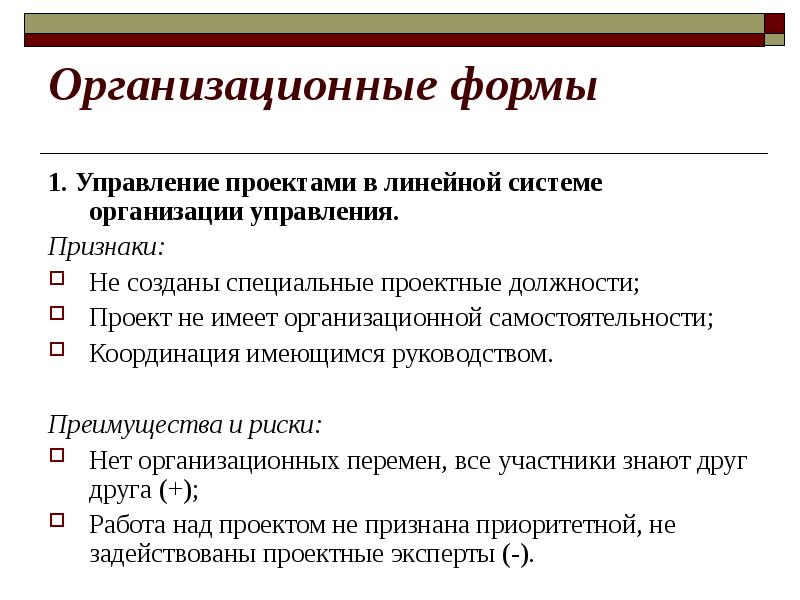 Организационные формы

1. Управление проектами в линейной системе организации управления.

Признаки:

Не созданы специальные проектные должности;

Проект не имеет организационной самостоятельности;

Координация имеющимся руководством.

Преимущества и риски:

Нет организационных перемен, все участники знают друг друга (+);

Работа над проектом не признана приоритетной, не задействованы проектные эксперты (-).